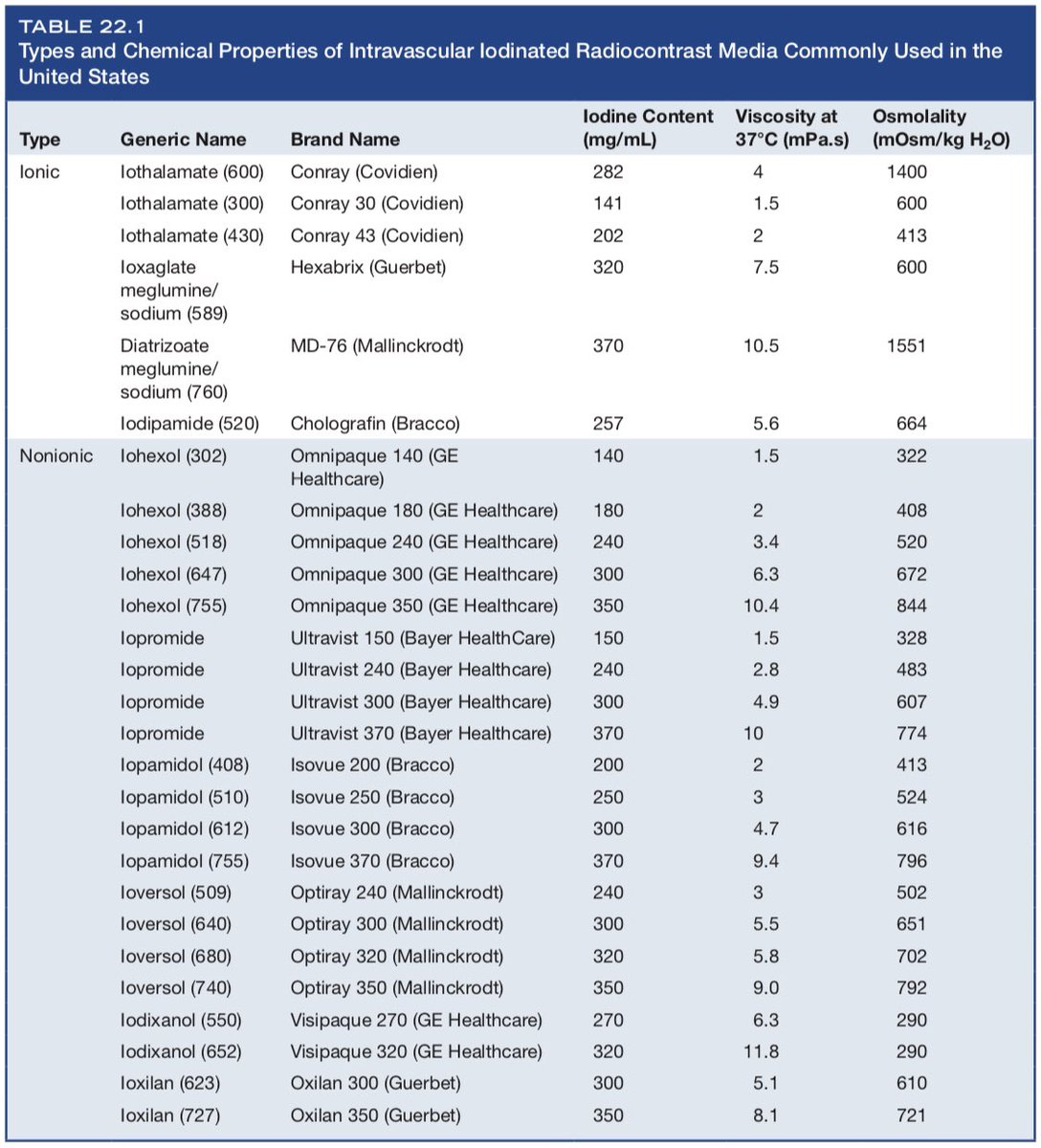 TABLE 22.1
Types and Chemical Properties of Intravascular Iodinated Radiocontrast Media Commonly Used in the United States

| Type | Generic Name | Brand Name | Iodine Content (mg/mL) | Viscosity at 37°C (mPa.s) | Osmolality (mOsm/kg $H_2O$) |
|---|---|---|---|---|---|
| Ionic | Iothalamate (600) | Conray (Covidien) | 282 | 4 | 1400 |
| | Iothalamate (300) | Conray 30 (Covidien) | 141 | 1.5 | 600 |
| | Iothalamate (430) | Conray 43 (Covidien) | 202 | 2 | 413 |
| | Ioxaglate meglumine/ sodium (589) | Hexabrix (Guerbet) | 320 | 7.5 | 600 |
| | Diatrizoate meglumine/ sodium (760) | MD-76 (Mallinckrodt) | 370 | 10.5 | 1551 |
| | Iodipamide (520) | Cholografin (Bracco) | 257 | 5.6 | 664 |
| Nonionic | Iohexol (302) | Omnipaque 140 (GE Healthcare) | 140 | 1.5 | 322 |
| | Iohexol (388) | Omnipaque 180 (GE Healthcare) | 180 | 2 | 408 |
| | Iohexol (518) | Omnipaque 240 (GE Healthcare) | 240 | 3.4 | 520 |
| | Iohexol (647) | Omnipaque 300 (GE Healthcare) | 300 | 6.3 | 672 |
| | Iohexol (755) | Omnipaque 350 (GE Healthcare) | 350 | 10.4 | 844 |
| | Iopromide | Ultravist 150 (Bayer HealthCare) | 150 | 1.5 | 328 |
| | Iopromide | Ultravist 240 (Bayer Healthcare) | 240 | 2.8 | 483 |
| | Iopromide | Ultravist 300 (Bayer Healthcare) | 300 | 4.9 | 607 |
| | Iopromide | Ultravist 370 (Bayer Healthcare) | 370 | 10 | 774 |
| | Iopamidol (408) | Isovue 200 (Bracco) | 200 | 2 | 413 |
| | Iopamidol (510) | Isovue 250 (Bracco) | 250 | 3 | 524 |
| | Iopamidol (612) | Isovue 300 (Bracco) | 300 | 4.7 | 616 |
| | Iopamidol (755) | Isovue 370 (Bracco) | 370 | 9.4 | 796 |
| | Ioversol (509) | Optiray 240 (Mallinckrodt) | 240 | 3 | 502 |
| | Ioversol (640) | Optiray 300 (Mallinckrodt) | 300 | 5.5 | 651 |
| | Ioversol (680) | Optiray 320 (Mallinckrodt) | 320 | 5.8 | 702 |
| | Ioversol (740) | Optiray 350 (Mallinckrodt) | 350 | 9.0 | 792 |
| | Iodixanol (550) | Visipaque 270 (GE Healthcare) | 270 | 6.3 | 290 |
| | Iodixanol (652) | Visipaque 320 (GE Healthcare) | 320 | 11.8 | 290 |
| | Ioxilan (623) | Oxilan 300 (Guerbet) | 300 | 5.1 | 610 |
| | Ioxilan (727) | Oxilan 350 (Guerbet) | 350 | 8.1 | 721 |